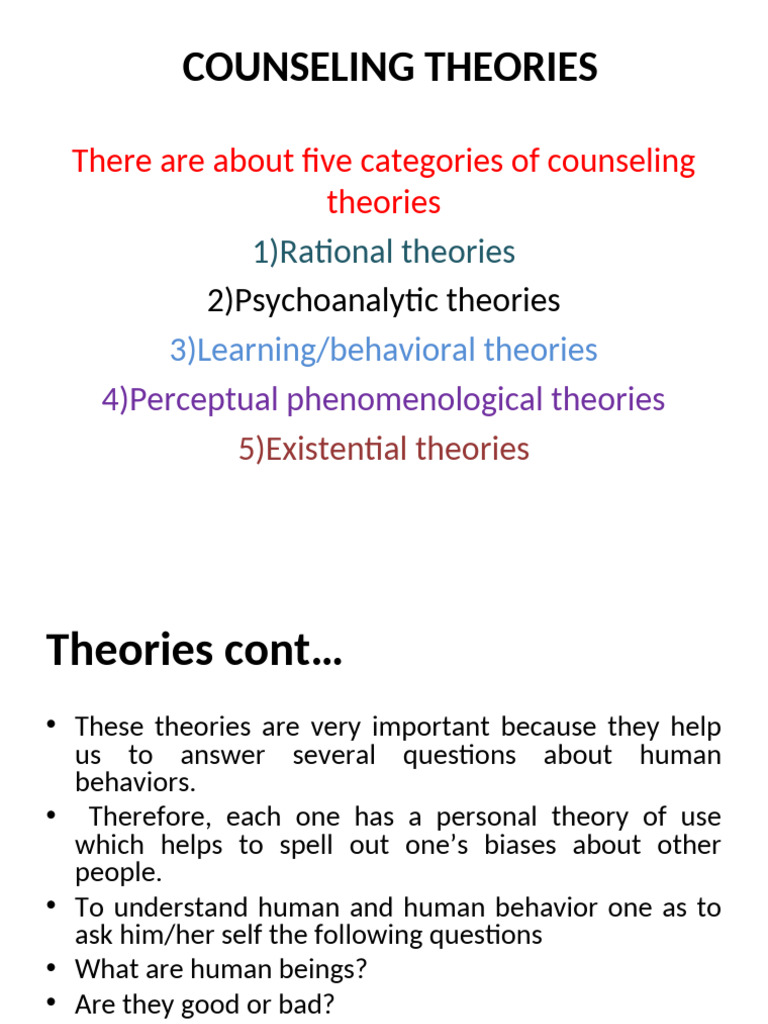 COUNSELING THEORIES

There are about five categories of counseling theories

1)Rational theories

2)Psychoanalytic theories

3)Learning/behavioral theories

4)Perceptual phenomenological theories

5)Existential theories

Theories cont…

• These theories are very important because they help us to answer several questions about human behaviors.
• Therefore, each one has a personal theory of use which helps to spell out one's biases about other people.
• To understand human and human behavior one as to ask him/her self the following questions
• What are human beings?
• Are they good or bad?